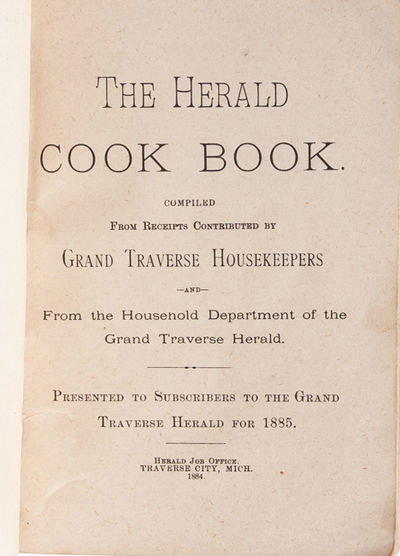 THE HERALD

COOK BOOK.

COMPILED

FROM RECEIPTS CONTRIBUTED BY

GRAND TRAVERSE HOUSEKEEPERS

—AND—

From the Household Department of the Grand Traverse Herald.

PRESENTED TO SUBSCRIBERS TO THE GRAND TRAVERSE HERALD FOR 1885.

HERALD JOB OFFICE.
TRAVERSE CITY, MICH.
1884.